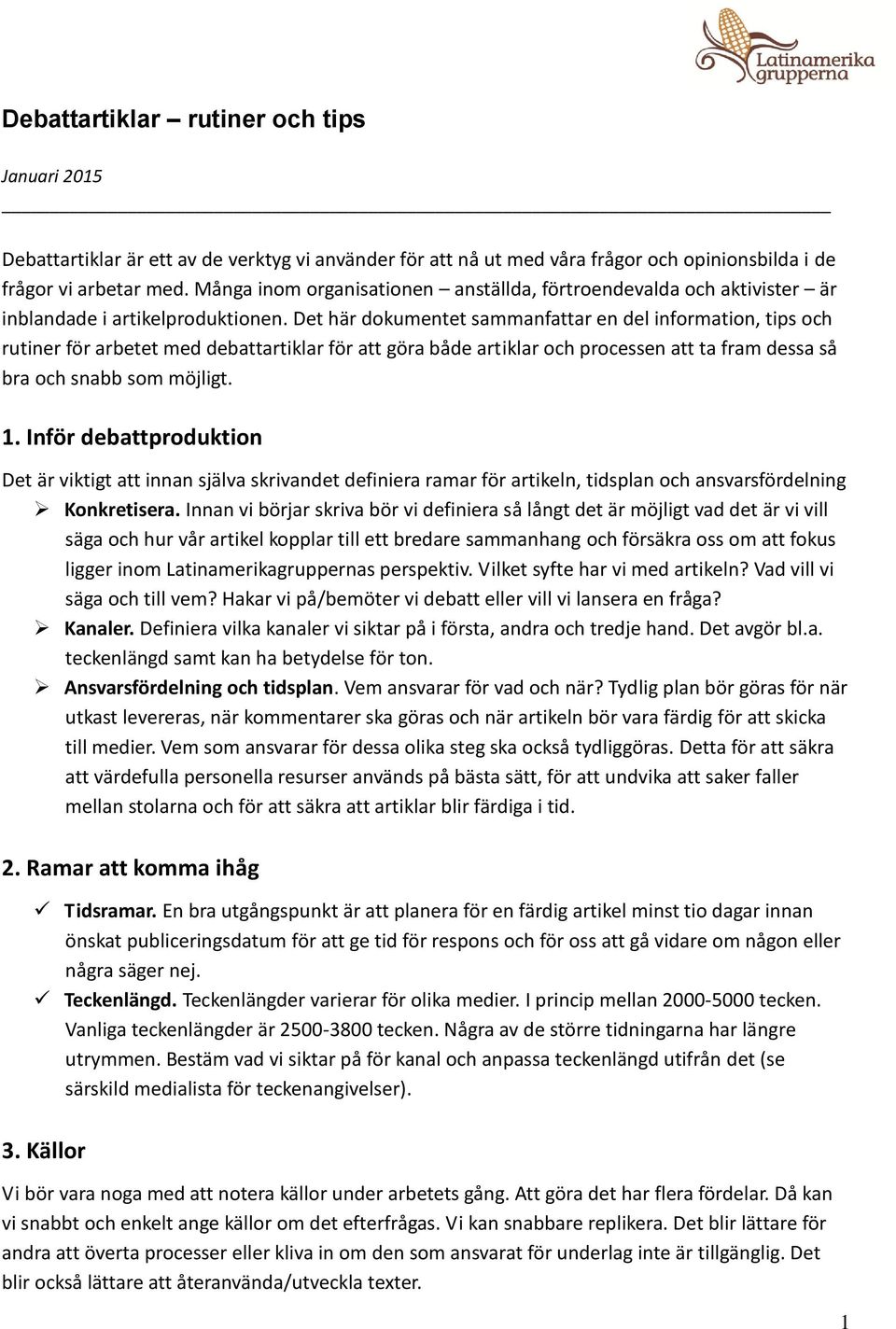 Latinamerika grupperna

Debattartiklar – rutiner och tips

Januari 2015

Debattartiklar är ett av de verktyg vi använder för att nå ut med våra frågor och opinionsbilda i de frågor vi arbetar med. Många inom organisationen – anställda, förtroendevalda och aktivister – är inblandade i artikelproduktionen. Det här dokumentet sammanfattar en del information, tips och rutiner för arbetet med debattartiklar för att göra både artiklar och processen att ta fram dessa så bra och snabb som möjligt.

1. Inför debattproduktion

Det är viktigt att innan själva skrivandet definiera ramar för artikeln, tidsplan och ansvarsfördelning

➢ Konkretisera. Innan vi börjar skriva bör vi definiera så långt det är möjligt vad det är vi vill säga och hur vår artikel kopplar till ett bredare sammanhang och försäkra oss om att fokus ligger inom Latinamerikagruppernas perspektiv. Vilket syfte har vi med artikeln? Vad vill vi säga och till vem? Hakar vi på/bemöter vi debatt eller vill vi lansera en fråga?

➢ Kanaler. Definiera vilka kanaler vi siktar på i första, andra och tredje hand. Det avgör bl.a. teckenlängd samt kan ha betydelse för ton.

➢ Ansvarsfördelning och tidsplan. Vem ansvarar för vad och när? Tydlig plan bör göras för när utkast levereras, när kommentarer ska göras och när artikeln bör vara färdig för att skicka till medier. Vem som ansvarar för dessa olika steg ska också tydliggöras. Detta för att säkra att värdefulla personella resurser används på bästa sätt, för att undvika att saker faller mellan stolarna och för att säkra att artiklar blir färdiga i tid.

2. Ramar att komma ihåg

✓ Tidsramar. En bra utgångspunkt är att planera för en färdig artikel minst tio dagar innan önskat publiceringsdatum för att ge tid för respons och för oss att gå vidare om någon eller några säger nej.

✓ Teckenlängd. Teckenlängder varierar för olika medier. I princip mellan 2000-5000 tecken. Vanliga teckenlängder är 2500-3800 tecken. Några av de större tidningarna har längre utrymmen. Bestäm vad vi siktar på för kanal och anpassa teckenlängd utifrån det (se särskild medialista för teckenangivelser).

3. Källor

Vi bör vara noga med att notera källor under arbetets gång. Att göra det har flera fördelar. Då kan vi snabbt och enkelt ange källor om det efterfrågas. Vi kan snabbare replikera. Det blir lättare för andra att överta processer eller kliva in om den som ansvarat för underlag inte är tillgänglig. Det blir också lättare att återanvända/utveckla texter.

1